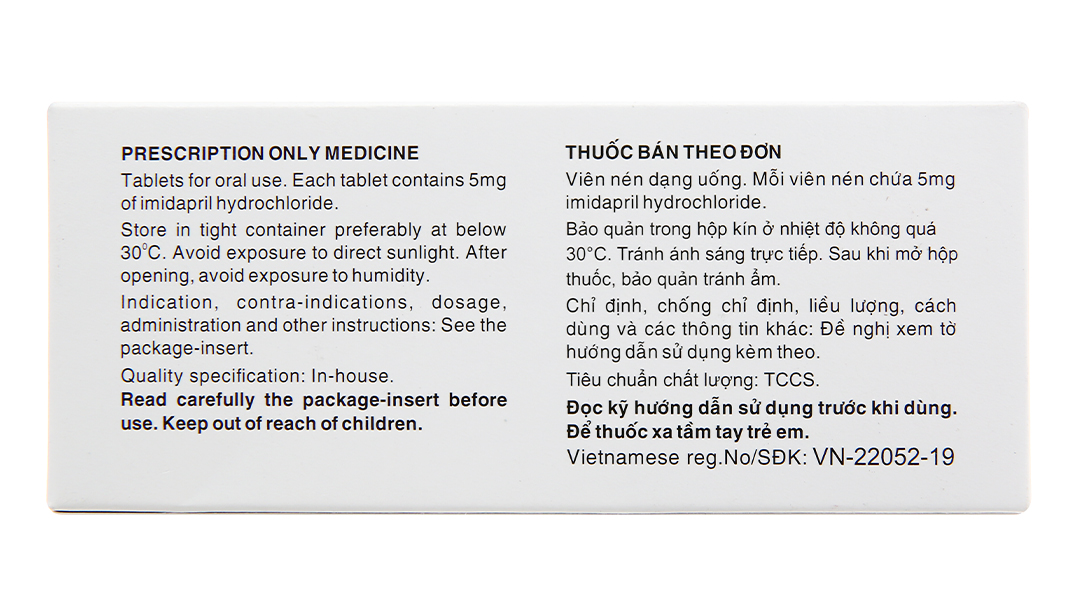 PRESCRIPTION ONLY MEDICINE

Tablets for oral use. Each tablet contains 5mg of imidapril hydrochloride.

Store in tight container preferably at below 30°C. Avoid exposure to direct sunlight. After opening, avoid exposure to humidity.

Indication, contra-indications, dosage, administration and other instructions: See the package-insert.

Quality specification: In-house.

Read carefully the package-insert before use. Keep out of reach of children.

THUỐC BÁN THEO ĐƠN

Viên nén dạng uống. Mỗi viên nén chứa 5mg imidapril hydrochloride.

Bảo quản trong hộp kín ở nhiệt độ không quá 30°C. Tránh ánh sáng trực tiếp. Sau khi mở hộp thuốc, bảo quản tránh ẩm.

Chỉ định, chống chỉ định, liều lượng, cách dùng và các thông tin khác: Đề nghị xem tờ hướng dẫn sử dụng kèm theo.

Tiêu chuẩn chất lượng: TCCS.

Đọc kỹ hướng dẫn sử dụng trước khi dùng. Để thuốc xa tầm tay trẻ em.

Vietnamese reg.No/SĐK: VN-22052-19